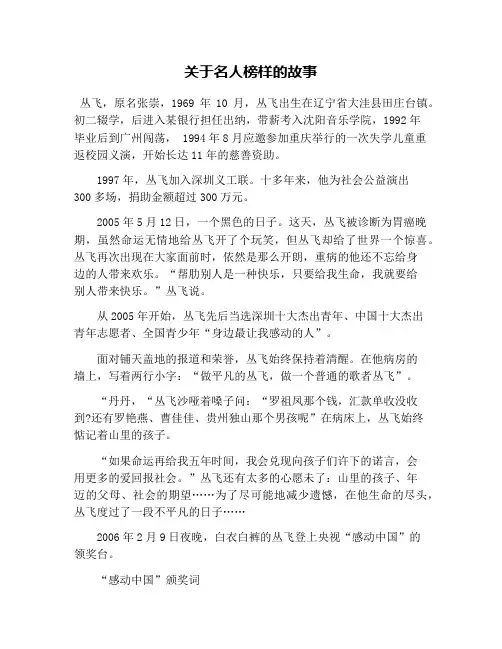 关于名人榜样的故事

丛飞，原名张崇，1969 年 10 月，丛飞出生在辽宁省大洼县田庄台镇。初二辍学，后进入某银行担任出纳，带薪考入沈阳音乐学院，1992 年毕业后到广州闯荡， 1994 年 8 月应邀参加重庆举行的一次失学儿童重返校园义演，开始长达 11 年的慈善资助。

1997 年，丛飞加入深圳义工联。十多年来，他为社会公益演出 300 多场，捐助金额超过 300 万元。

2005 年 5 月 12 日，一个黑色的日子。这天，丛飞被诊断为胃癌晚期，虽然命运无情地给丛飞开了个玩笑，但丛飞却给了世界一个惊喜。丛飞再次出现在大家面前时，依然是那么开朗，重病的他还不忘给身边的人带来欢乐。“帮助别人是一种快乐，只要给我生命，我就要给别人带来快乐。”丛飞说。

从 2005 年开始，丛飞先后当选深圳十大杰出青年、中国十大杰出青年志愿者、全国青少年“身边最让我感动的人”。

面对铺天盖地的报道和荣誉，丛飞始终保持着清醒。在他病房的墙上，写着两行小字：“做平凡的丛飞，做一个普通的歌者丛飞”。

“丹丹，“丛飞沙哑着嗓子问：“罗祖凤那个钱，汇款单收没收到?还有罗艳燕、曹佳佳、贵州独山那个男孩呢”在病床上，丛飞始终惦记着山里的孩子。

“如果命运再给我五年时间，我会兑现向孩子们许下的诺言，会用更多的爱回报社会。”丛飞还有太多的心愿未了：山里的孩子、年迈的父母、社会的期望……为了尽可能地减少遗憾，在他生命的尽头，丛飞度过了一段不平凡的日子……

2006 年 2 月 9 日夜晚，白衣白裤的丛飞登上央视“感动中国”的领奖台。

“感动中国”颁奖词